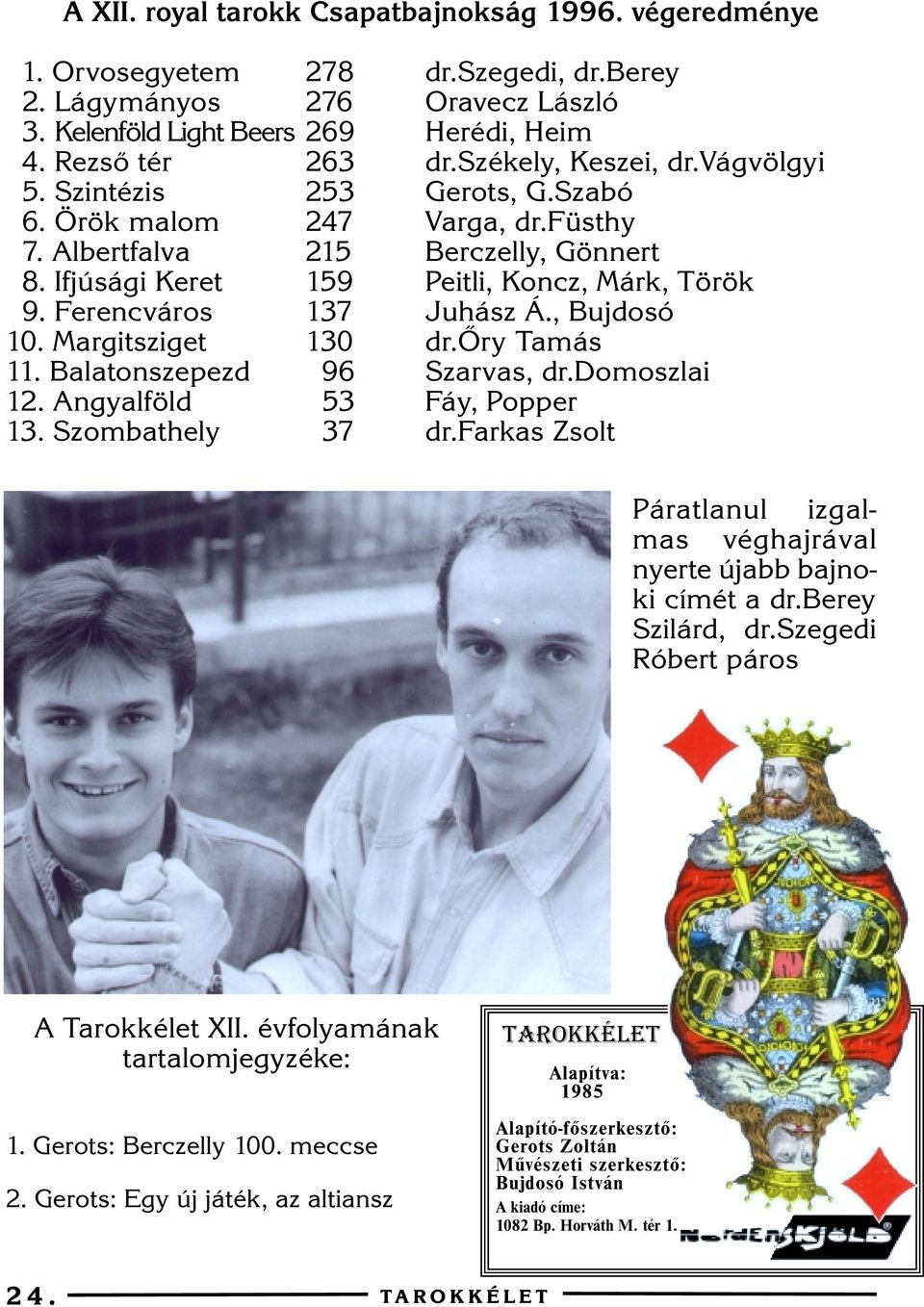 A XII. royal tarokk Csapatbajnokság 1996. végeredménye

| | | |
|---|---|---|
| 1. Orvosegyetem | 278 | dr.Szegedi, dr.Berey |
| 2. Lágymányos | 276 | Oravecz László |
| 3. Kelenföld Light Beers | 269 | Herédi, Heim |
| 4. Rezső tér | 263 | dr.Székely, Keszei, dr.Vágvölgyi |
| 5. Szintézis | 253 | Gerots, G.Szabó |
| 6. Örök malom | 247 | Varga, dr.Füsthy |
| 7. Albertfalva | 215 | Berczelly, Gönnert |
| 8. Ifjúsági Keret | 159 | Peitli, Koncz, Márk, Török |
| 9. Ferencváros | 137 | Juhász Á., Bujdosó |
| 10. Margitsziget | 130 | dr.Őry Tamás |
| 11. Balatonszepezd | 96 | Szarvas, dr.Domoszlai |
| 12. Angyalföld | 53 | Fáy, Popper |
| 13. Szombathely | 37 | dr.Farkas Zsolt |

Páratlanul izgalmas véghajrával nyerte újabb bajnoki címét a dr.Berey Szilárd, dr.Szegedi Róbert páros

A Tarokkélet XII. évfolyamának tartalomjegyzéke:

1. Gerots: Berczelly 100. meccse

2. Gerots: Egy új játék, az altiansz

TAROKKÉLET

Alapítva: 1985

Alapító-főszerkesztő: Gerots Zoltán
Művészeti szerkesztő: Bujdosó István
A kiadó címe: 1082 Bp. Horváth M. tér 1.

NORDENSKJÖLD

24. TAROKKÉLET